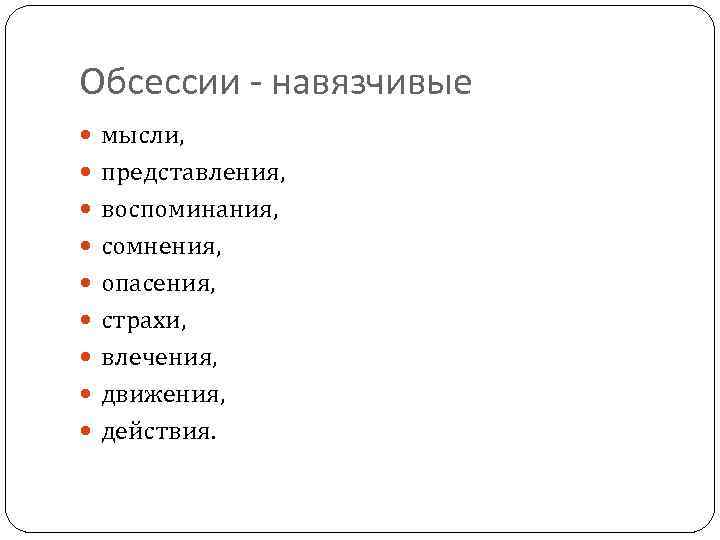 Обсессии - навязчивые

• мысли,
• представления,
• воспоминания,
• сомнения,
• опасения,
• страхи,
• влечения,
• движения,
• действия.